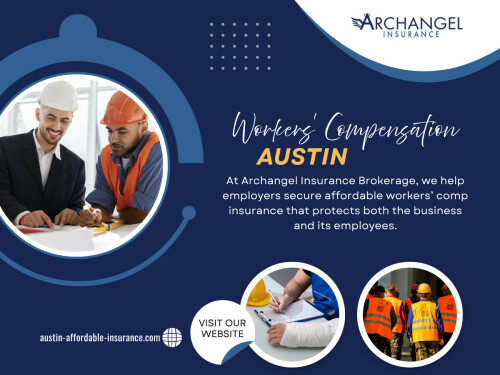 ARCHANGEL
INSURANCE

Workers' Compensation
AUSTIN

At Archangel Insurance Brokerage, we help employers secure affordable workers' comp insurance that protects both the business and its employees.

VISIT OUR WEBSITE

austin-affordable-insurance.com